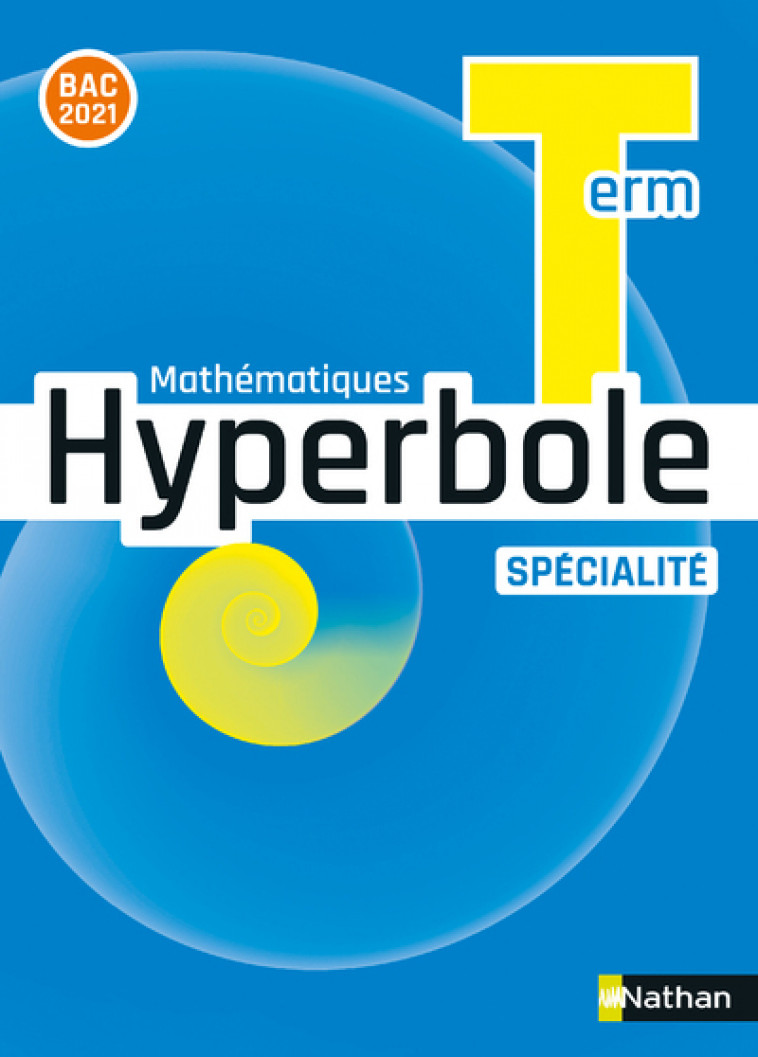 BAC 2021

Term

Mathématiques

Hyperbole

SPÉCIALITÉ

Nathan